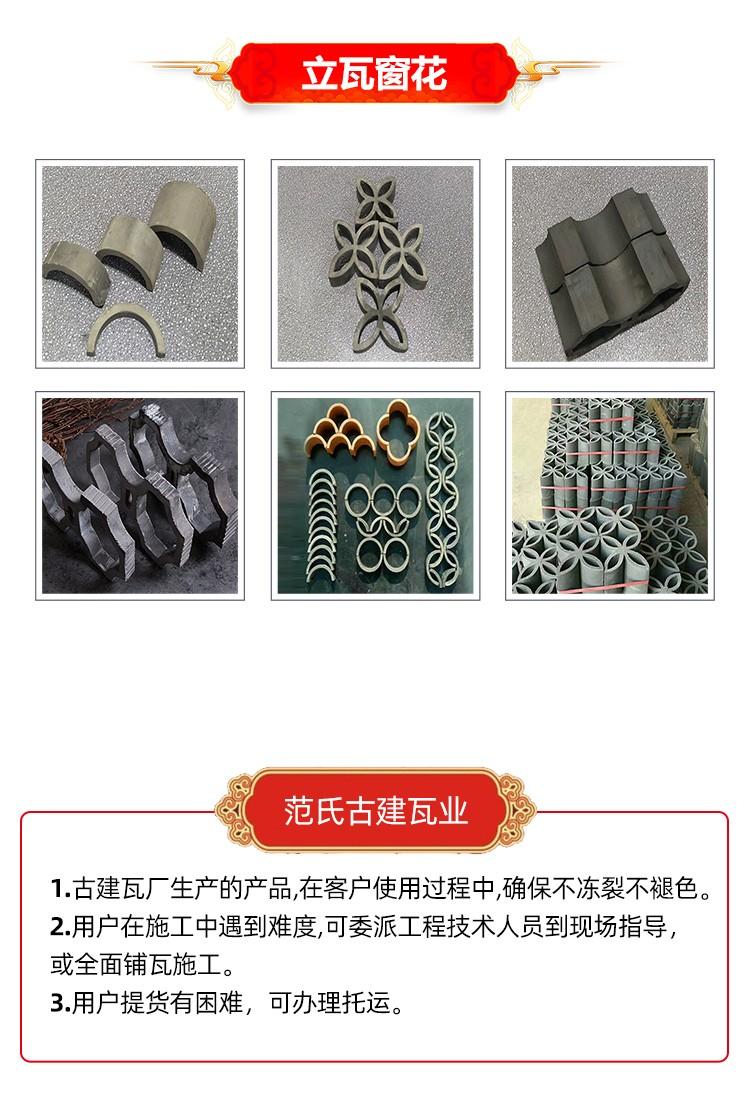 立瓦窗花

范氏古建瓦业

1.古建瓦厂生产的产品,在客户使用过程中,确保不冻裂不褪色。
2.用户在施工中遇到难度,可委派工程技术人员到现场指导，或全面铺瓦施工。
3.用户提货有困难，可办理托运。